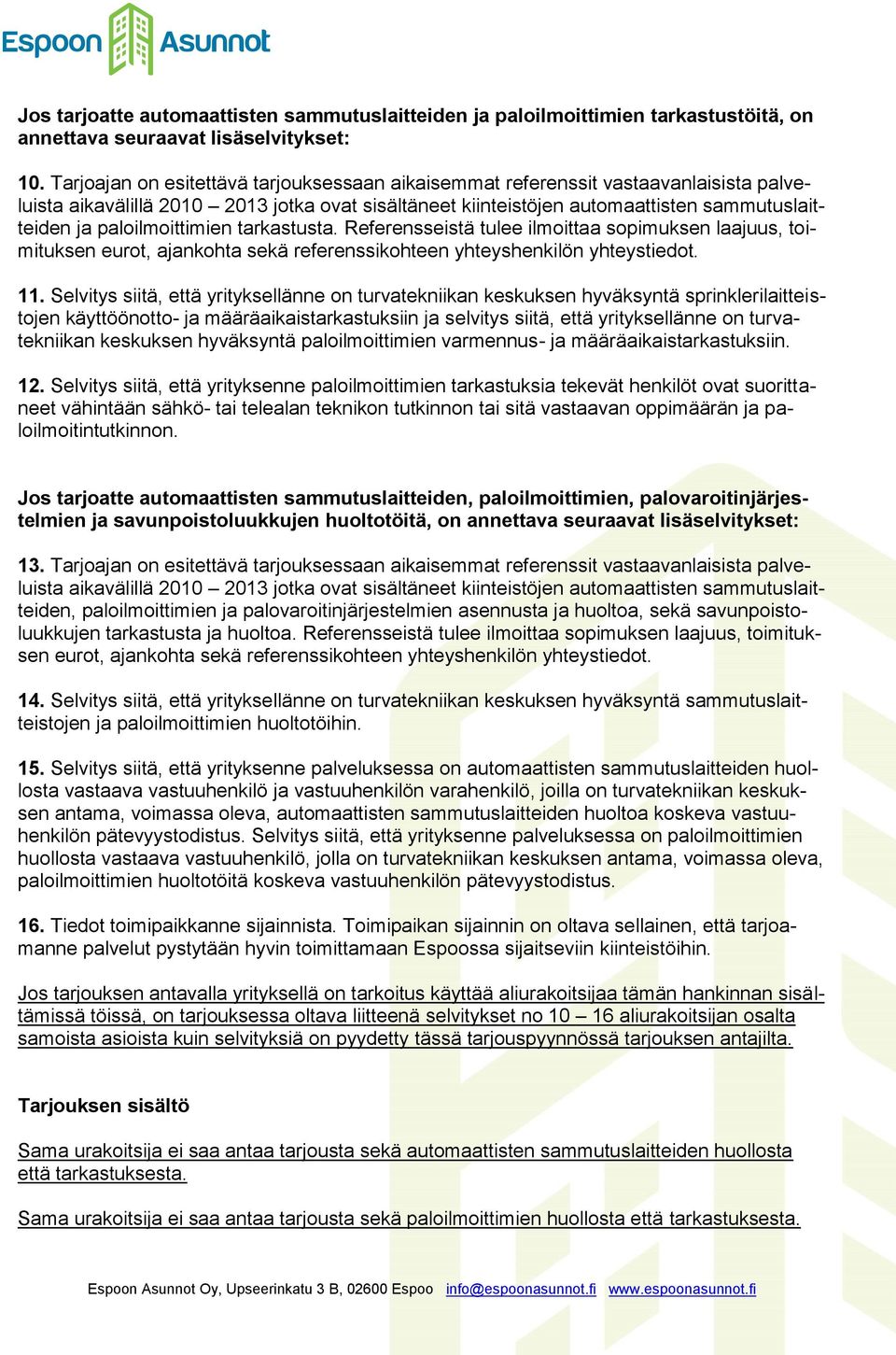 Espoon Asunnot

Jos tarjoatte automaattisten sammutuslaitteiden ja paloilmoittimien tarkastustöitä, on annettava seuraavat lisäselvitykset:

10. Tarjoajan on esitettävä tarjouksessaan aikaisemmat referenssit vastaavanlaisista palveluista aikavälillä 2010 – 2013 jotka ovat sisältäneet kiinteistöjen automaattisten sammutuslaitteiden ja paloilmoittimien tarkastusta. Referensseistä tulee ilmoittaa sopimuksen laajuus, toimituksen eurot, ajankohta sekä referenssikohteen yhteyshenkilön yhteystiedot.

11. Selvitys siitä, että yrityksellänne on turvatekniikan keskuksen hyväksyntä sprinklerilaitteistojen käyttöönotto- ja määräaikaistarkastuksiin ja selvitys siitä, että yrityksellänne on turvatekniikan keskuksen hyväksyntä paloilmoittimien varmennus- ja määräaikaistarkastuksiin.

12. Selvitys siitä, että yrityksenne paloilmoittimien tarkastuksia tekevät henkilöt ovat suorittaneet vähintään sähkö- tai telealan teknikon tutkinnon tai sitä vastaavan oppimäärän ja paloilmoitintutkinnon.

Jos tarjoatte automaattisten sammutuslaitteiden, paloilmoittimien, palovaroitinjärjestelmien ja savunpoistoluukkujen huoltotöitä, on annettava seuraavat lisäselvitykset:

13. Tarjoajan on esitettävä tarjouksessaan aikaisemmat referenssit vastaavanlaisista palveluista aikavälillä 2010 – 2013 jotka ovat sisältäneet kiinteistöjen automaattisten sammutuslaitteiden, paloilmoittimien ja palovaroitinjärjestelmien asennusta ja huoltoa, sekä savunpoistoluukkujen tarkastusta ja huoltoa. Referensseistä tulee ilmoittaa sopimuksen laajuus, toimituksen eurot, ajankohta sekä referenssikohteen yhteyshenkilön yhteystiedot.

14. Selvitys siitä, että yrityksellänne on turvatekniikan keskuksen hyväksyntä sammutuslaitteistojen ja paloilmoittimien huoltotöihin.

15. Selvitys siitä, että yrityksenne palveluksessa on automaattisten sammutuslaitteiden huollosta vastaava vastuuhenkilö ja vastuuhenkilön varahenkilö, joilla on turvatekniikan keskuksen antama, voimassa oleva, automaattisten sammutuslaitteiden huoltoa koskeva vastuuhenkilön pätevyystodistus. Selvitys siitä, että yrityksenne palveluksessa on paloilmoittimien huollosta vastaava vastuuhenkilö, jolla on turvatekniikan keskuksen antama, voimassa oleva, paloilmoittimien huoltotöitä koskeva vastuuhenkilön pätevyystodistus.

16. Tiedot toimipaikkanne sijainnista. Toimipaikan sijainnin on oltava sellainen, että tarjoamanne palvelut pystytään hyvin toimittamaan Espoossa sijaitseviin kiinteistöihin.

Jos tarjouksen antavalla yrityksellä on tarkoitus käyttää aliurakoitsijaa tämän hankinnan sisältämissä töissä, on tarjouksessa oltava liitteenä selvitykset no 10 – 16 aliurakoitsijan osalta samoista asioista kuin selvityksiä on pyydetty tässä tarjouspyynnössä tarjouksen antajilta.

Tarjouksen sisältö

Sama urakoitsija ei saa antaa tarjousta sekä automaattisten sammutuslaitteiden huollosta että tarkastuksesta.

Sama urakoitsija ei saa antaa tarjousta sekä paloilmoittimien huollosta että tarkastuksesta.

Espoon Asunnot Oy, Upseerinkatu 3 B, 02600 Espoo info@espoonasunnot.fi www.espoonasunnot.fi